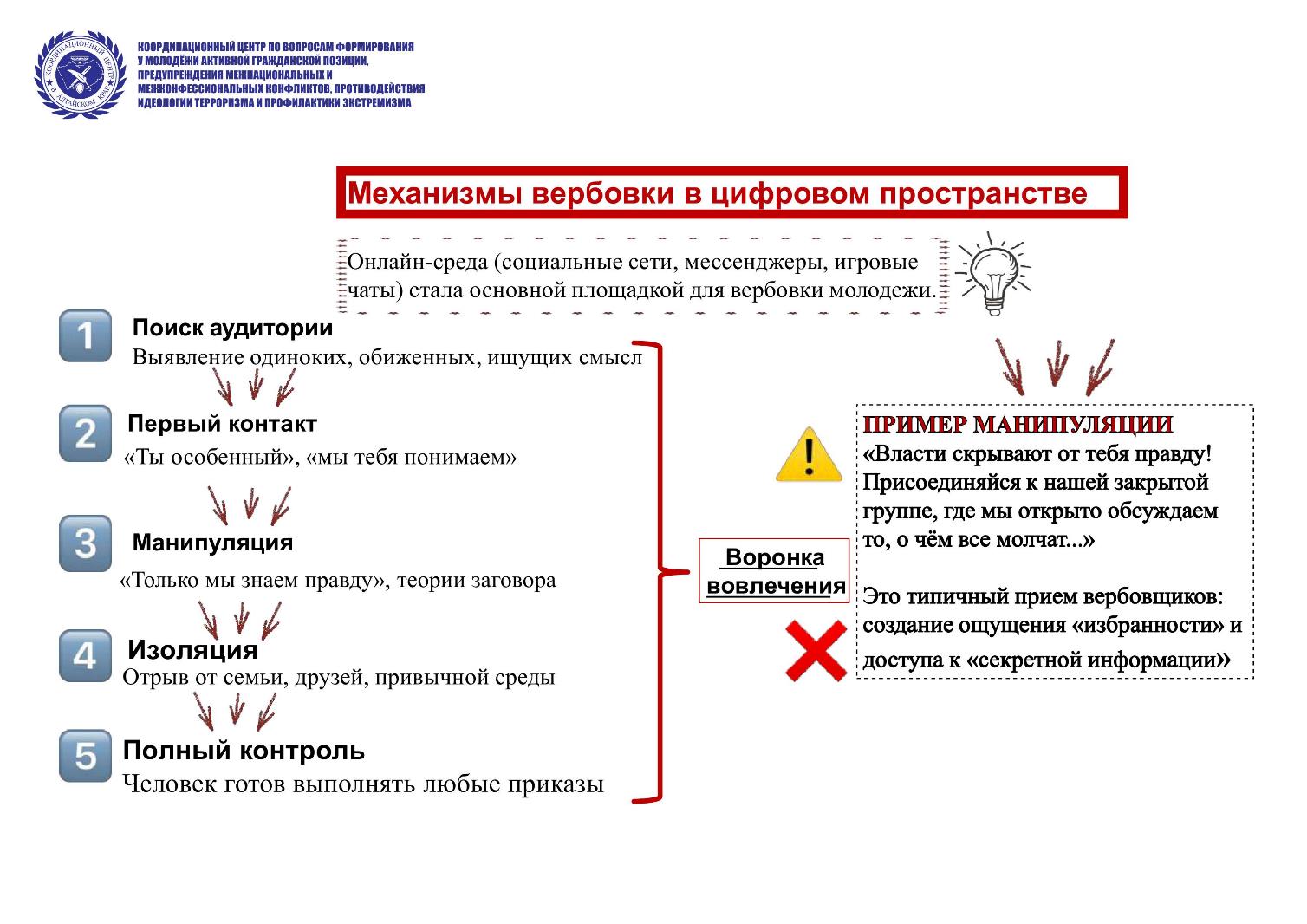 КООРДИНАЦИОННЫЙ ЦЕНТР В АЛТАЙСКОМ КРАЕ

КООРДИНАЦИОННЫЙ ЦЕНТР ПО ВОПРОСАМ ФОРМИРОВАНИЯ У МОЛОДЁЖИ АКТИВНОЙ ГРАЖДАНСКОЙ ПОЗИЦИИ, ПРЕДУПРЕЖДЕНИЯ МЕЖНАЦИОНАЛЬНЫХ И МЕЖКОНФЕССИОНАЛЬНЫХ КОНФЛИКТОВ, ПРОТИВОДЕЙСТВИЯ ИДЕОЛОГИИ ТЕРРОРИЗМА И ПРОФИЛАКТИКИ ЭКСТРЕМИЗМА

Механизмы вербовки в цифровом пространстве

Онлайн-среда (социальные сети, мессенджеры, игровые чаты) стала основной площадкой для вербовки молодежи.

1 Поиск аудитории
Выявление одиноких, обиженных, ищущих смысл

2 Первый контакт
«Ты особенный», «мы тебя понимаем»

3 Манипуляция
«Только мы знаем правду», теории заговора

4 Изоляция
Отрыв от семьи, друзей, привычной среды

5 Полный контроль
Человек готов выполнять любые приказы

Воронка вовлечения

ПРИМЕР МАНИПУЛЯЦИИ
«Власти скрывают от тебя правду! Присоединяйся к нашей закрытой группе, где мы открыто обсуждаем то, о чём все молчат...»

Это типичный прием вербовщиков: создание ощущения «избранности» и доступа к «секретной информации»